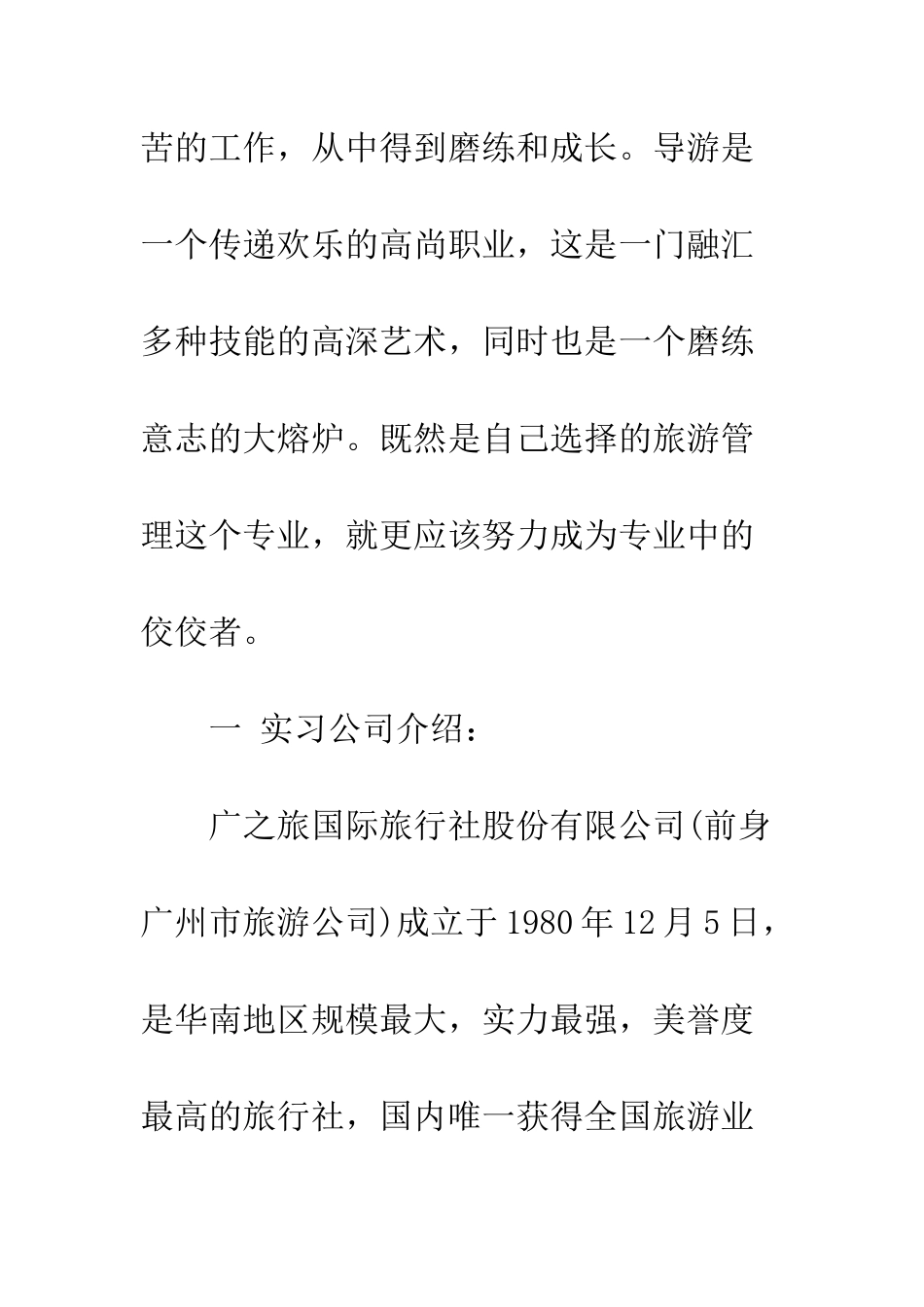 苦的工作，从中得到磨练和成长。导游是一个传递欢乐的高尚职业，这是一门融汇多种技能的高深艺术，同时也是一个磨练意志的大熔炉。既然是自己选择的旅游管理这个专业，就更应该努力成为专业中的佼佼者。

一 实习公司介绍：

广之旅国际旅行社股份有限公司(前身广州市旅游公司)成立于1980年12月5日，是华南地区规模最大，实力最强，美誉度最高的旅行社，国内唯一获得全国旅游业